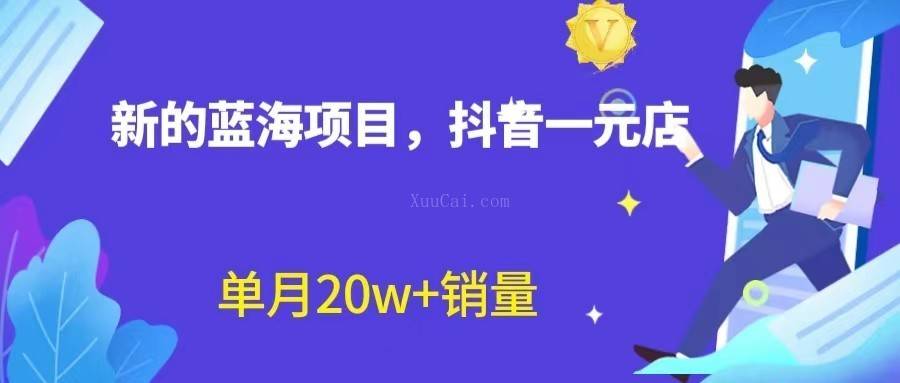 V

新的蓝海项目，抖音一元店

XuuCai.com

单月20w+销量